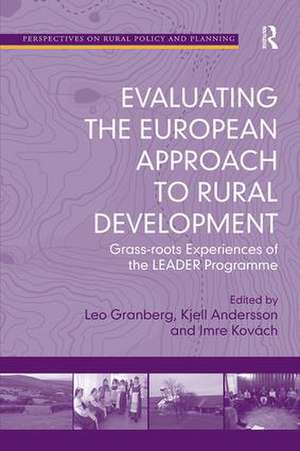 PERSPECTIVES ON RURAL POLICY AND PLANNING

R

EVALUATING THE EUROPEAN APPROACH TO RURAL DEVELOPMENT

Grass-roots Experiences of the LEADER Programme

Edited by
Leo Granberg, Kjell Andersson and Imre Kovách